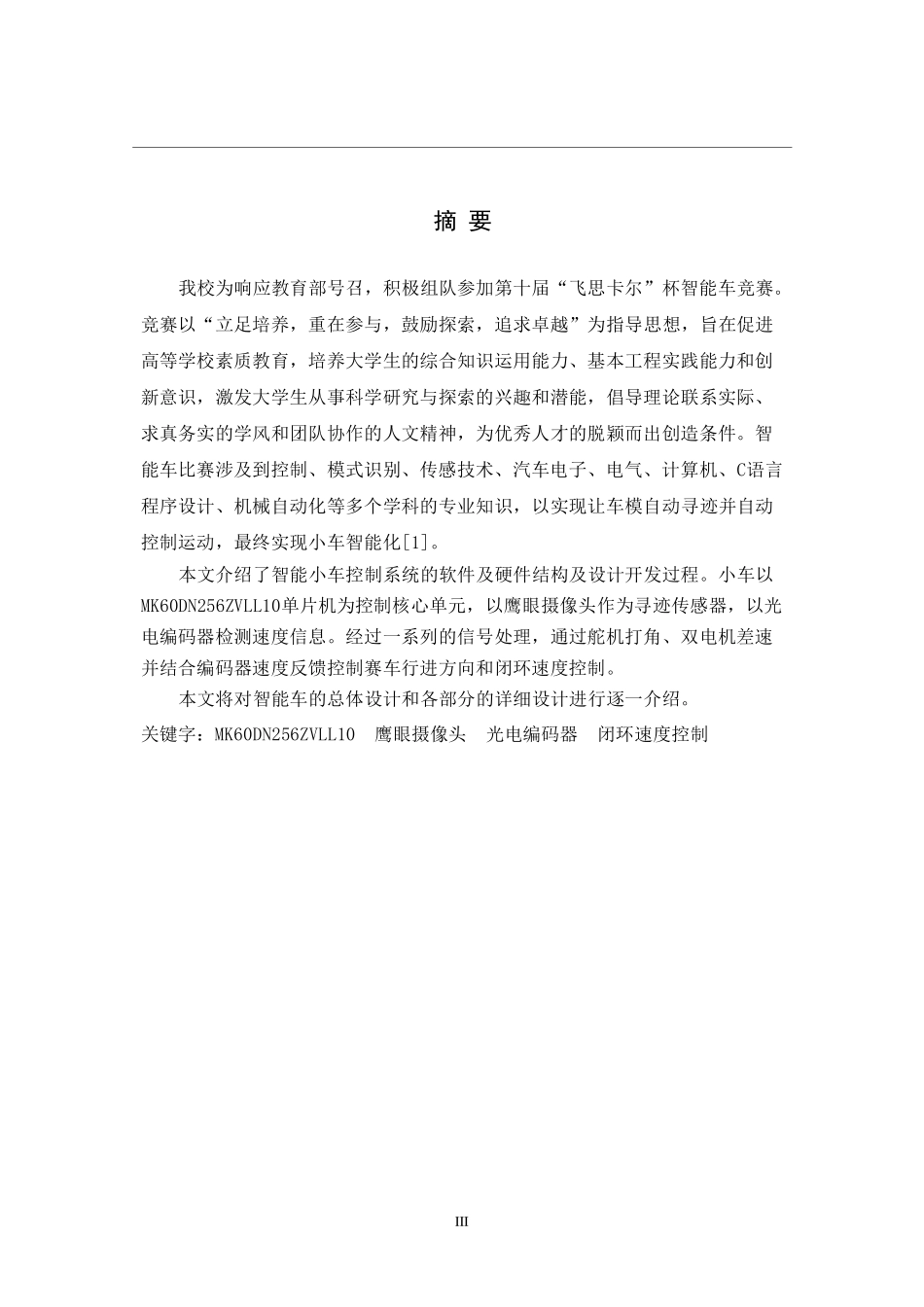 摘 要

我校为响应教育部号召，积极组队参加第十届“飞思卡尔”杯智能车竞赛。竞赛以“立足培养，重在参与，鼓励探索，追求卓越”为指导思想，旨在促进高等学校素质教育，培养大学生的综合知识运用能力、基本工程实践能力和创新意识，激发大学生从事科学研究与探索的兴趣和潜能，倡导理论联系实际、求真务实的学风和团队协作的人文精神，为优秀人才的脱颖而出创造条件。智能车比赛涉及到控制、模式识别、传感技术、汽车电子、电气、计算机、C语言程序设计、机械自动化等多个学科的专业知识，以实现让车模自动寻迹并自动控制运动，最终实现小车智能化[1]。

本文介绍了智能小车控制系统的软件及硬件结构及设计开发过程。小车以MK60DN256ZVLL10单片机为控制核心单元，以鹰眼摄像头作为寻迹传感器，以光电编码器检测速度信息。经过一系列的信号处理，通过舵机打角、双电机差速并结合编码器速度反馈控制赛车行进方向和闭环速度控制。

本文将对智能车的总体设计和各部分的详细设计进行逐一介绍。

关键字：MK60DN256ZVLL10　鹰眼摄像头　光电编码器　闭环速度控制

III